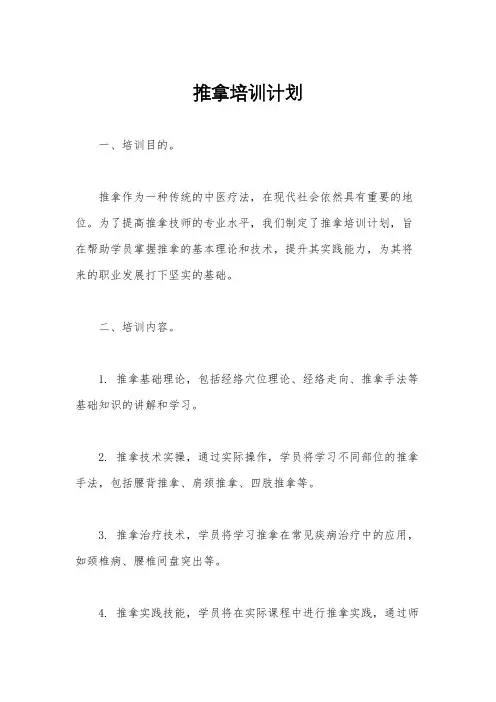 推拿培训计划

一、培训目的。

推拿作为一种传统的中医疗法，在现代社会依然具有重要的地位。为了提高推拿技师的专业水平，我们制定了推拿培训计划，旨在帮助学员掌握推拿的基本理论和技术，提升其实践能力，为其将来的职业发展打下坚实的基础。

二、培训内容。

1. 推拿基础理论，包括经络穴位理论、经络走向、推拿手法等基础知识的讲解和学习。

2. 推拿技术实操，通过实际操作，学员将学习不同部位的推拿手法，包括腰背推拿、肩颈推拿、四肢推拿等。

3. 推拿治疗技术，学员将学习推拿在常见疾病治疗中的应用，如颈椎病、腰椎间盘突出等。

4. 推拿实践技能，学员将在实际课程中进行推拿实践，通过师